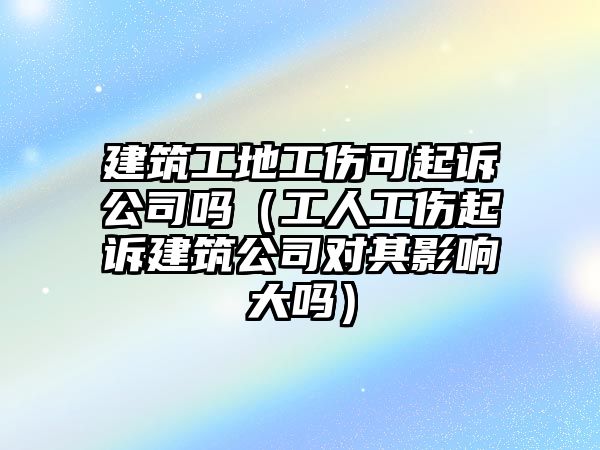 建筑工地工伤可起诉公司吗（工人工伤起诉建筑公司对其影响大吗）